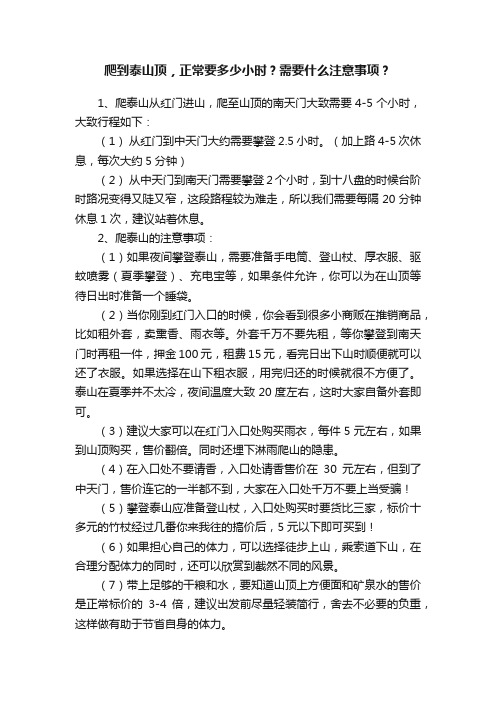 爬到泰山顶，正常要多少小时？需要什么注意事项？

1、爬泰山从红门进山，爬至山顶的南天门大致需要 4-5 个小时，大致行程如下：

（1）从红门到中天门大约需要攀登 2.5 小时。（加上路 4-5 次休息，每次大约 5 分钟）

（2）从中天门到南天门需要攀登 2 个小时，到十八盘的时候台阶时路况变得又陡又窄，这段路程较为难走，所以我们需要每隔 20 分钟休息 1 次，建议站着休息。

2、爬泰山的注意事项：

（1）如果夜间攀登泰山，需要准备手电筒、登山杖、厚衣服、驱蚊喷雾（夏季攀登）、充电宝等，如果条件允许，你可以为在山顶等待日出时准备一个睡袋。

（2）当你刚到红门入口的时候，你会看到很多小商贩在推销商品，比如租外套，卖熏香、雨衣等。外套千万不要先租，等你攀登到南天门时再租一件，押金 100 元，租费 15 元，看完日出下山时顺便就可以还了衣服。如果选择在山下租衣服，用完归还的时候就很不方便了。泰山在夏季并不太冷，夜间温度大致 20 度左右，这时大家自备外套即可。

（3）建议大家可以在红门入口处购买雨衣，每件 5 元左右，如果到山顶购买，售价翻倍。同时还埋下淋雨爬山的隐患。

（4）在入口处不要请香，入口处请香售价在 30 元左右，但到了中天门，售价连它的一半都不到，大家在入口处千万不要上当受骗！

（5）攀登泰山应准备登山杖，入口处购买时要货比三家，标价十多元的竹杖经过几番你来我往的搞价后，5 元以下即可买到！

（6）如果担心自己的体力，可以选择徒步上山，乘索道下山，在合理分配体力的同时，还可以欣赏到截然不同的风景。

（7）带上足够的干粮和水，要知道山顶上方便面和矿泉水的售价是正常标价的 3-4 倍，建议出发前尽量轻装简行，舍去不必要的负重，这样做有助于节省自身的体力。